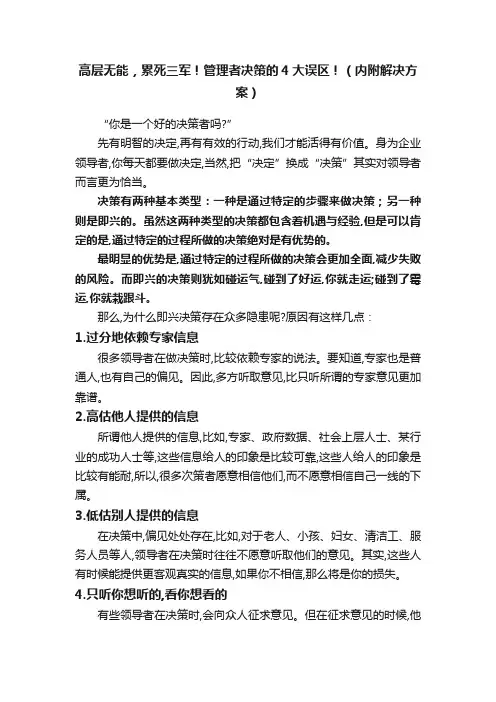 高层无能，累死三军！管理者决策的 4 大误区！（内附解决方案）

“你是一个好的决策者吗?”

先有明智的决定,再有有效的行动,我们才能活得有价值。身为企业领导者,你每天都要做决定,当然,把“决定”换成“决策”其实对领导者而言更为恰当。

决策有两种基本类型：一种是通过特定的步骤来做决策；另一种则是即兴的。虽然这两种类型的决策都包含着机遇与经验,但是可以肯定的是,通过特定的过程所做的决策绝对是有优势的。

最明显的优势是,通过特定的过程所做的决策会更加全面,减少失败的风险。而即兴的决策则犹如碰运气,碰到了好运,你就走运;碰到了霉运,你就栽跟斗。

那么,为什么即兴决策存在众多隐患呢?原因有这样几点：

1.过分地依赖专家信息

很多领导者在做决策时,比较依赖专家的说法。要知道,专家也是普通人,也有自己的偏见。因此,多方听取意见,比只听所谓的专家意见更加靠谱。

2.高估他人提供的信息

所谓他人提供的信息,比如,专家、政府数据、社会上层人士、某行业的成功人士等,这些信息给人的印象是比较可靠,这些人给人的印象是比较有能耐,所以,很多决策者愿意相信他们,而不愿意相信自己一线的下属。

3.低估别人提供的信息

在决策中,偏见处处存在,比如,对于老人、小孩、妇女、清洁工、服务人员等人,领导者在决策时往往不愿意听取他们的意见。其实,这些人有时候能提供更客观真实的信息,如果你不相信,那么将是你的损失。

4.只听你想听的,看你想看的

有些领导者在决策时,会向众人征求意见。但在征求意见的时候,他